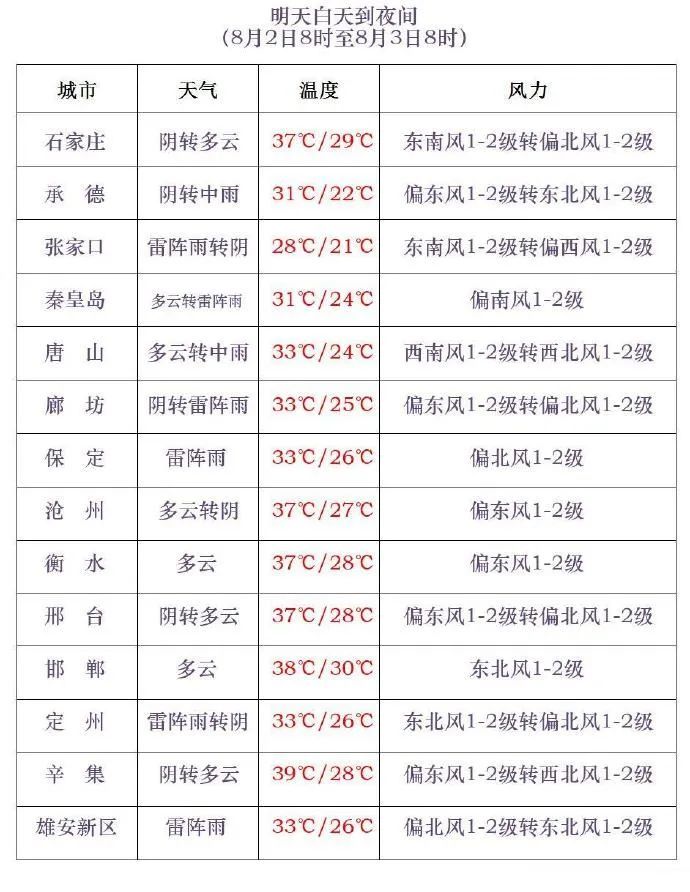 明天白天到夜间
(8月2日8时至8月3日8时)

| 城市 | 天气 | 温度 | 风力 |
|---|---|---|---|
| 石家庄 | 阴转多云 | 37℃/29℃ | 东南风1-2级转偏北风1-2级 |
| 承　德 | 阴转中雨 | 31℃/22℃ | 偏东风1-2级转东北风1-2级 |
| 张家口 | 雷阵雨转阴 | 28℃/21℃ | 东南风1-2级转偏西风1-2级 |
| 秦皇岛 | 多云转雷阵雨 | 31℃/24℃ | 偏南风1-2级 |
| 唐　山 | 多云转中雨 | 33℃/24℃ | 西南风1-2级转西北风1-2级 |
| 廊　坊 | 阴转雷阵雨 | 33℃/25℃ | 偏东风1-2级转偏北风1-2级 |
| 保　定 | 雷阵雨 | 33℃/26℃ | 偏北风1-2级 |
| 沧　州 | 多云转阴 | 37℃/27℃ | 偏东风1-2级 |
| 衡　水 | 多云 | 37℃/28℃ | 偏东风1-2级 |
| 邢　台 | 阴转多云 | 37℃/28℃ | 偏东风1-2级转偏北风1-2级 |
| 邯　郸 | 多云 | 38℃/30℃ | 东北风1-2级 |
| 定　州 | 雷阵雨转阴 | 33℃/26℃ | 东北风1-2级转偏北风1-2级 |
| 辛　集 | 阴转多云 | 39℃/28℃ | 偏东风1-2级转西北风1-2级 |
| 雄安新区 | 雷阵雨 | 33℃/26℃ | 偏北风1-2级转东北风1-2级 |